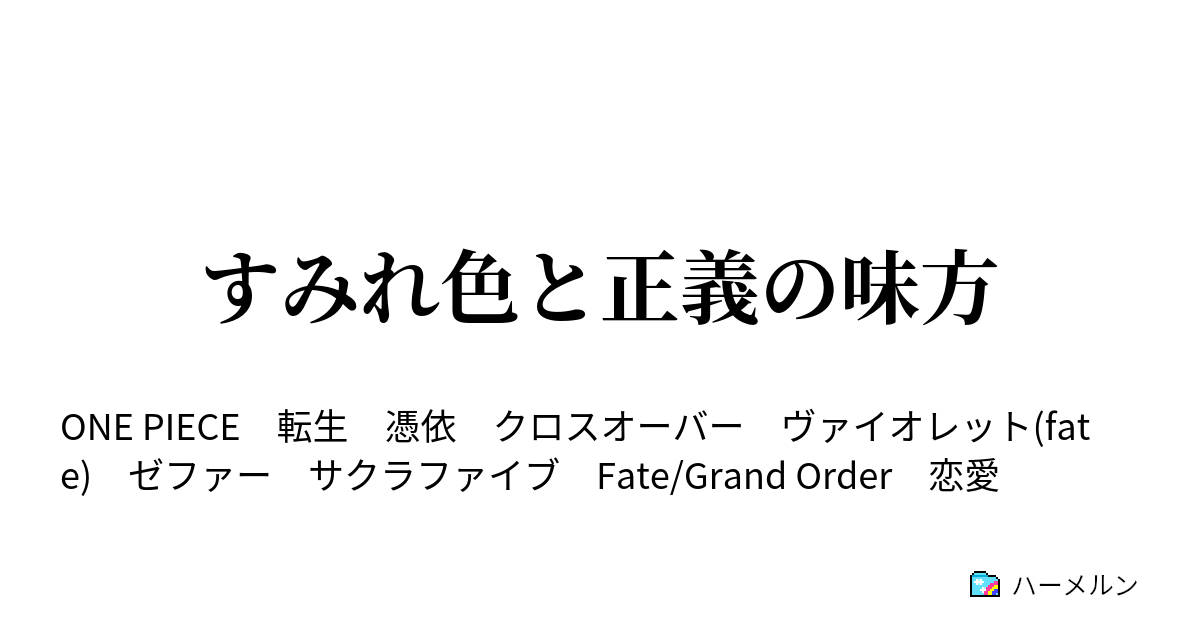 すみれ色と正義の味方

ONE PIECE　転生　憑依　クロスオーバー　ヴァイオレット(fate)　ゼファー　サクラファイブ　Fate/Grand Order　恋愛

ハーメルン